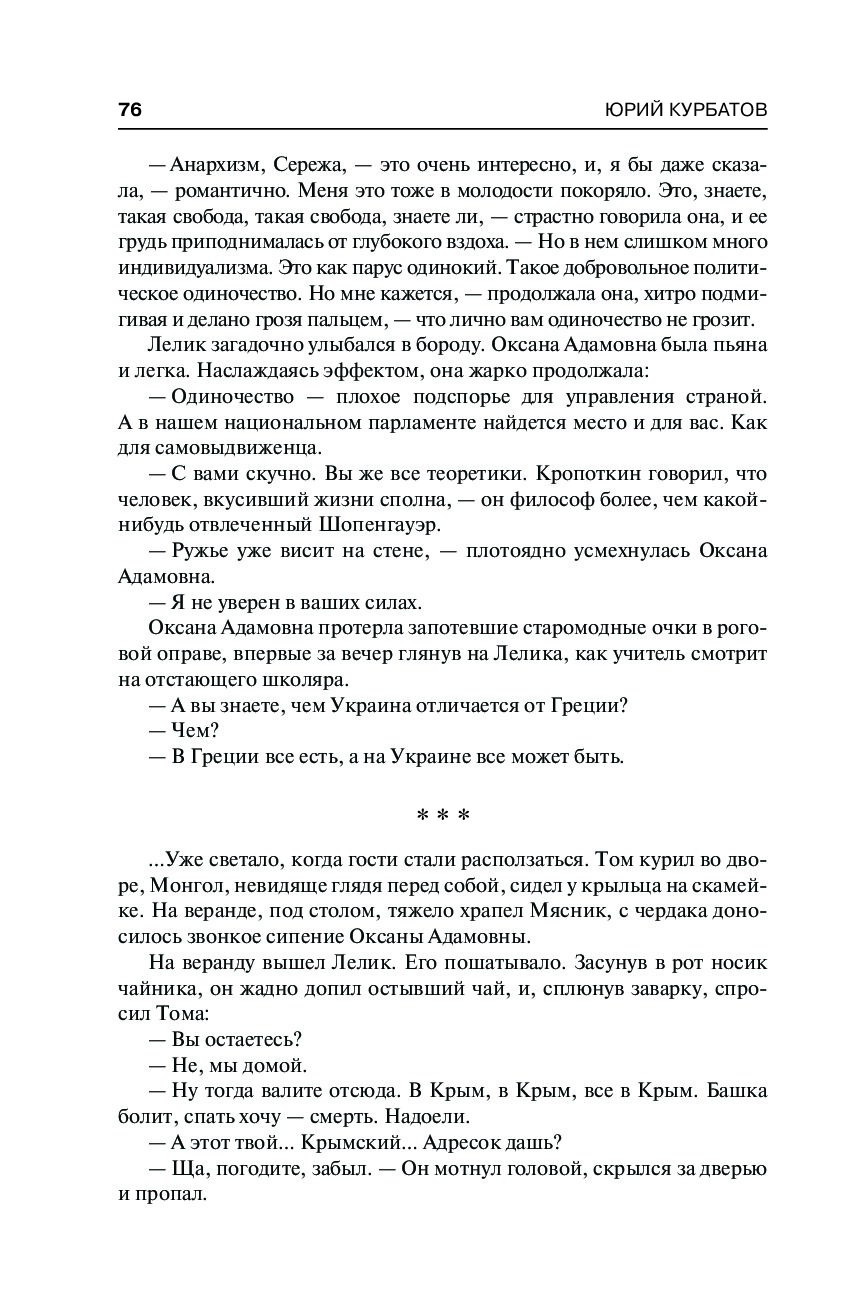 76 ЮРИЙ КУРБАТОВ

— Анархизм, Сережа, — это очень интересно, и, я бы даже сказала, — романтично. Меня это тоже в молодости покоряло. Это, знаете, такая свобода, такая свобода, знаете ли, — страстно говорила она, и ее грудь приподнималась от глубокого вздоха. — Но в нем слишком много индивидуализма. Это как парус одинокий. Такое добровольное политическое одиночество. Но мне кажется, — продолжала она, хитро подмигивая и делано грозя пальцем, — что лично вам одиночество не грозит.

Лелик загадочно улыбался в бороду. Оксана Адамовна была пьяна и легка. Наслаждаясь эффектом, она жарко продолжала:

— Одиночество — плохое подспорье для управления страной. А в нашем национальном парламенте найдется место и для вас. Как для самовыдвиженца.

— С вами скучно. Вы же все теоретики. Кропоткин говорил, что человек, вкусивший жизни сполна, — он философ более, чем какой-нибудь отвлеченный Шопенгауэр.

— Ружье уже висит на стене, — плотоядно усмехнулась Оксана Адамовна.

— Я не уверен в ваших силах.

Оксана Адамовна протерла запотевшие старомодные очки в роговой оправе, впервые за вечер глянув на Лелика, как учитель смотрит на отстающего школяра.

— А вы знаете, чем Украина отличается от Греции?

— Чем?

— В Греции все есть, а на Украине все может быть.

* * *

...Уже светало, когда гости стали расползаться. Том курил во дворе, Монгол, невидяще глядя перед собой, сидел у крыльца на скамейке. На веранде, под столом, тяжело храпел Мясник, с чердака доносилось звонкое сипение Оксаны Адамовны.

На веранду вышел Лелик. Его пошатывало. Засунув в рот носик чайника, он жадно допил остывший чай, и, сплюнув заварку, спросил Тома:

— Вы остаетесь?

— Не, мы домой.

— Ну тогда валите отсюда. В Крым, в Крым, все в Крым. Башка болит, спать хочу — смерть. Надоели.

— А этот твой... Крымский... Адресок дашь?

— Ща, погодите, забыл. — Он мотнул головой, скрылся за дверью и пропал.